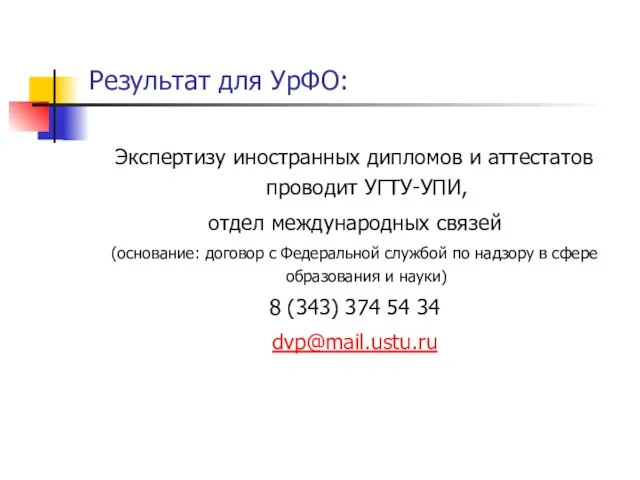 Результат для УрФО:

Экспертизу иностранных дипломов и аттестатов проводит УГТУ-УПИ,

отдел международных связей

(основание: договор с Федеральной службой по надзору в сфере образования и науки)

8 (343) 374 54 34

dvp@mail.ustu.ru